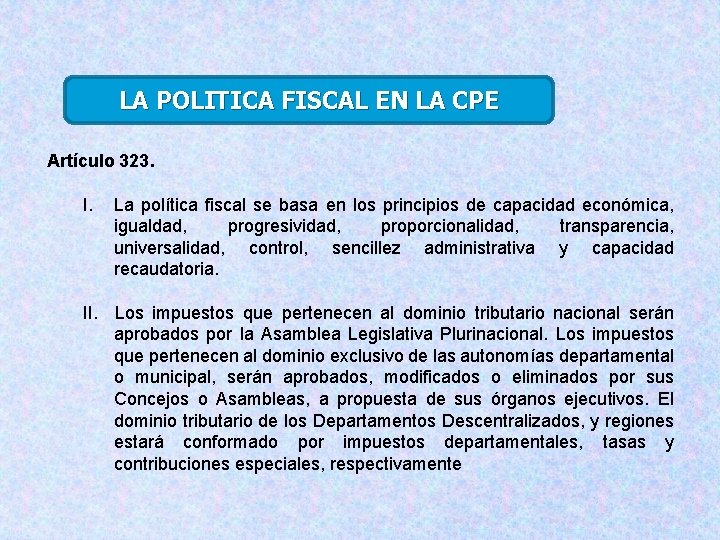 LA POLITICA FISCAL EN LA CPE

Artículo 323.

I. La política fiscal se basa en los principios de capacidad económica, igualdad, progresividad, proporcionalidad, transparencia, universalidad, control, sencillez administrativa y capacidad recaudatoria.

II. Los impuestos que pertenecen al dominio tributario nacional serán aprobados por la Asamblea Legislativa Plurinacional. Los impuestos que pertenecen al dominio exclusivo de las autonomías departamental o municipal, serán aprobados, modificados o eliminados por sus Concejos o Asambleas, a propuesta de sus órganos ejecutivos. El dominio tributario de los Departamentos Descentralizados, y regiones estará conformado por impuestos departamentales, tasas y contribuciones especiales, respectivamente